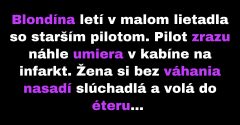 Blondína letí v malom lietadla so starším pilotom. Pilot zrazu náhle umiera v kabíne na infarkt. Žena si bez váhania nasadí slúchadlá a volá do éteru...